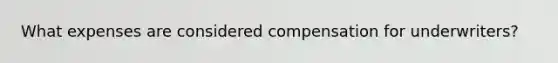 What expenses are considered compensation for underwriters?